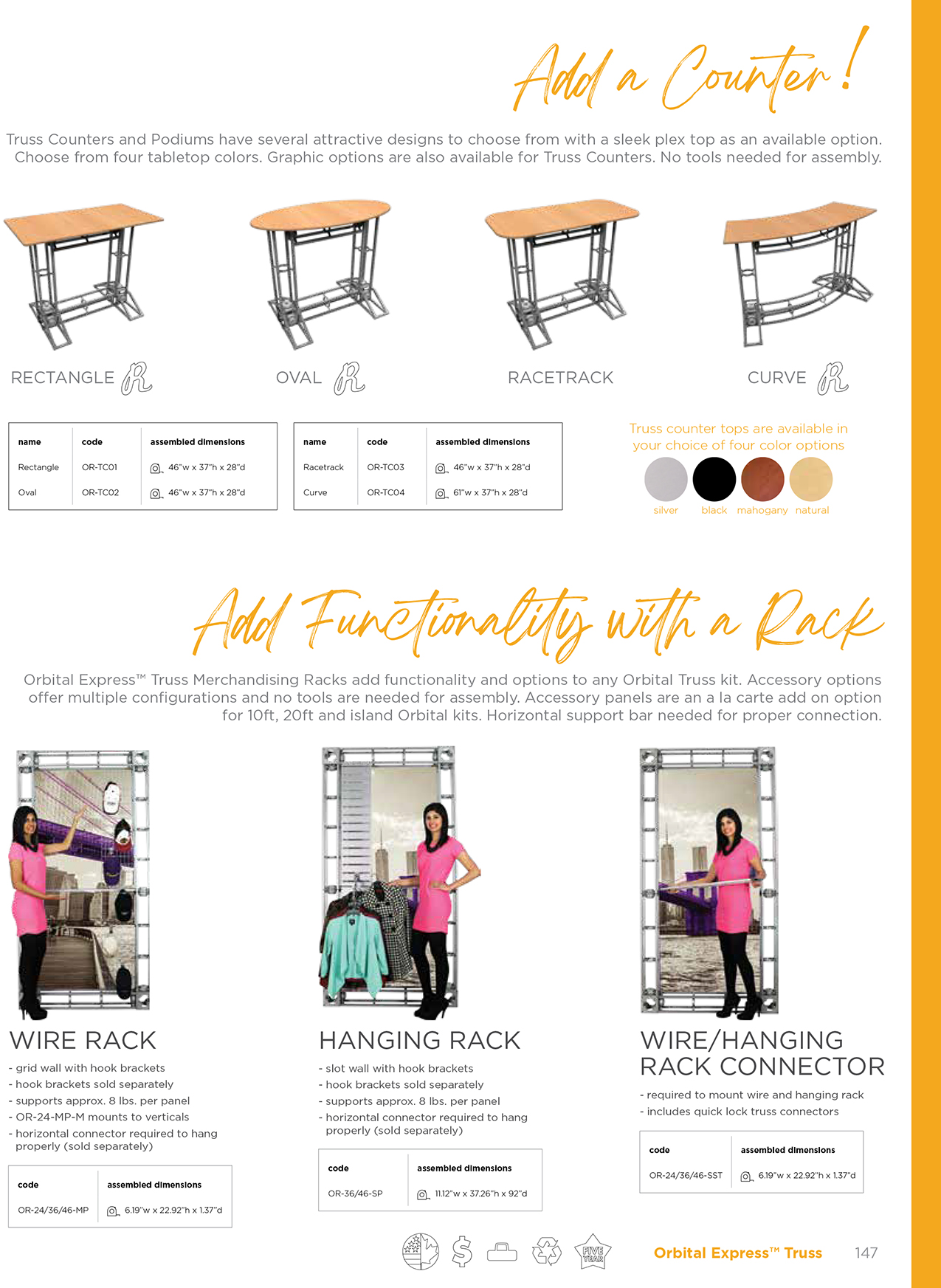 Add a Counter!

Truss Counters and Podiums have several attractive designs to choose from with a sleek plex top as an available option. Choose from four tabletop colors. Graphic options are also available for Truss Counters. No tools needed for assembly.

RECTANGLE R

OVAL R

RACETRACK

CURVE R

| name | code | assembled dimensions |
|---|---|---|
| Rectangle | OR-TC01 | 46"w x 37"h x 28"d |
| Oval | OR-TC02 | 46"w x 37"h x 28"d |

| name | code | assembled dimensions |
|---|---|---|
| Racetrack | OR-TC03 | 46"w x 37"h x 28"d |
| Curve | OR-TC04 | 61"w x 37"h x 28"d |

Truss counter tops are available in your choice of four color options

silver black mahogany natural

Add Functionality with a Rack

Orbital Express™ Truss Merchandising Racks add functionality and options to any Orbital Truss kit. Accessory options offer multiple configurations and no tools are needed for assembly. Accessory panels are an a la carte add on option for 10ft, 20ft and island Orbital kits. Horizontal support bar needed for proper connection.

WIRE RACK

- grid wall with hook brackets
- hook brackets sold separately
- supports approx. 8 lbs. per panel
- OR-24-MP-M mounts to verticals
- horizontal connector required to hang properly (sold separately)

| code | assembled dimensions |
|---|---|
| OR-24/36/46-MP | 6.19"w x 22.92"h x 1.37"d |

HANGING RACK

- slot wall with hook brackets
- hook brackets sold separately
- supports approx. 8 lbs. per panel
- horizontal connector required to hang properly (sold separately)

| code | assembled dimensions |
|---|---|
| OR-36/46-SP | 11.12"w x 37.26"h x 92"d |

WIRE/HANGING RACK CONNECTOR

- required to mount wire and hanging rack
- includes quick lock truss connectors

| code | assembled dimensions |
|---|---|
| OR-24/36/46-SST | 6.19"w x 22.92"h x 1.37"d |

FIVE YEAR

Orbital Express™ Truss 147